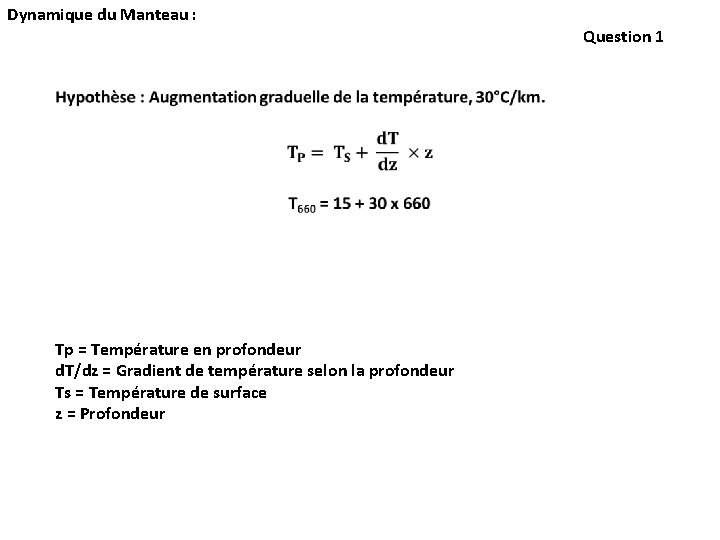 Dynamique du Manteau :

Question 1

Hypothèse : Augmentation graduelle de la température, 30°C/km.

$T_P = T_S + \frac{dT}{dz} \times z$

$T_{660} = 15 + 30 \times 660$

Tp = Température en profondeur
dT/dz = Gradient de température selon la profondeur
Ts = Température de surface
z = Profondeur